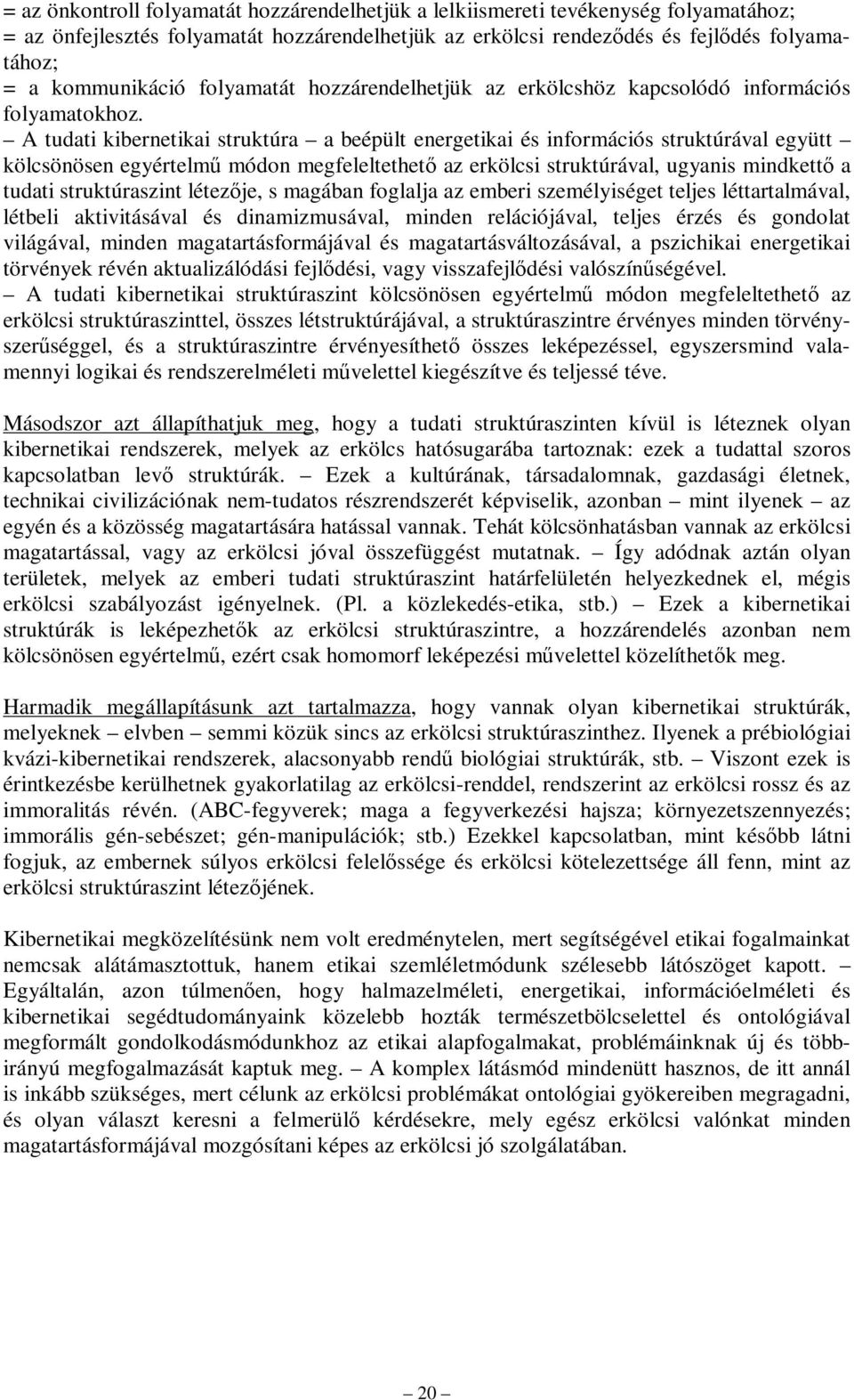 = az önkontroll folyamatát hozzárendelhetjük a lelkiismereti tevékenység folyamatához;
= az önfejlesztés folyamatát hozzárendelhetjük az erkölcsi rendeződés és fejlődés folyamatához;
= a kommunikáció folyamatát hozzárendelhetjük az erkölcshöz kapcsolódó információs folyamatokhoz.

– A tudati kibernetikai struktúra – a beépült energetikai és információs struktúrával együtt – kölcsönösen egyértelmű módon megfeleltethető az erkölcsi struktúrával, ugyanis mindkettő a tudati struktúraszint létezője, s magában foglalja az emberi személyiséget teljes léttartalmával, létbeli aktivitásával és dinamizmusával, minden relációjával, teljes érzés és gondolat világával, minden magatartásformájával és magatartásváltozásával, a pszichikai energetikai törvények révén aktualizálódási fejlődési, vagy visszafejlődési valószínűségével.

– A tudati kibernetikai struktúraszint kölcsönösen egyértelmű módon megfeleltethető az erkölcsi struktúraszinttel, összes létstruktúrájával, a struktúraszintre érvényes minden törvényszerűséggel, és a struktúraszintre érvényesíthető összes leképezéssel, egyszersmind valamennyi logikai és rendszerelméleti művelettel kiegészítve és teljessé téve.

Másodszor azt állapíthatjuk meg, hogy a tudati struktúraszinten kívül is léteznek olyan kibernetikai rendszerek, melyek az erkölcs hatósugarába tartoznak: ezek a tudattal szoros kapcsolatban levő struktúrák. – Ezek a kultúrának, társadalomnak, gazdasági életnek, technikai civilizációnak nem-tudatos részrendszerét képviselik, azonban – mint ilyenek – az egyén és a közösség magatartására hatással vannak. Tehát kölcsönhatásban vannak az erkölcsi magatartással, vagy az erkölcsi jóval összefüggést mutatnak. – Így adódnak aztán olyan területek, melyek az emberi tudati struktúraszint határfelületén helyezkednek el, mégis erkölcsi szabályozást igényelnek. (Pl. a közlekedés-etika, stb.) – Ezek a kibernetikai struktúrák is leképezhetők az erkölcsi struktúraszintre, a hozzárendelés azonban nem kölcsönösen egyértelmű, ezért csak homomorf leképezési művelettel közelíthetők meg.

Harmadik megállapításunk azt tartalmazza, hogy vannak olyan kibernetikai struktúrák, melyeknek – elvben – semmi közük sincs az erkölcsi struktúraszinthez. Ilyenek a prébiológiai kvázi-kibernetikai rendszerek, alacsonyabb rendű biológiai struktúrák, stb. – Viszont ezek is érintkezésbe kerülhetnek gyakorlatilag az erkölcsi-renddel, rendszerint az erkölcsi rossz és az immoralitás révén. (ABC-fegyverek; maga a fegyverkezési hajsza; környezetszennyezés; immorális gén-sebészet; gén-manipulációk; stb.) Ezekkel kapcsolatban, mint később látni fogjuk, az embernek súlyos erkölcsi felelőssége és erkölcsi kötelezettsége áll fenn, mint az erkölcsi struktúraszint létezőjének.

Kibernetikai megközelítésünk nem volt eredménytelen, mert segítségével etikai fogalmainkat nemcsak alátámasztottuk, hanem etikai szemléletmódunk szélesebb látószöget kapott. – Egyáltalán, azon túlmenően, hogy halmazelméleti, energetikai, információelméleti és kibernetikai segédtudományaink közelebb hozták természetbölcselettel és ontológiával megformált gondolkodásmódunkhoz az etikai alapfogalmakat, problémáinknak új és többirányú megfogalmazását kaptuk meg. – A komplex látásmód mindenütt hasznos, de itt annál is inkább szükséges, mert célunk az erkölcsi problémákat ontológiai gyökereiben megragadni, és olyan választ keresni a felmerülő kérdésekre, mely egész erkölcsi valónkat minden magatartásformájával mozgósítani képes az erkölcsi jó szolgálatában.

– 20 –